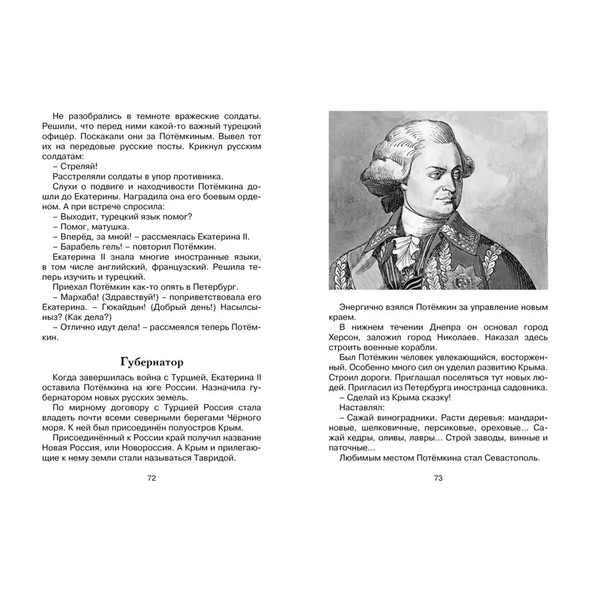 Не разобрались в темноте вражеские солдаты. Решили, что перед ними какой-то важный турецкий офицер. Поскакали они за Потёмкиным. Вывел тот их на передовые русские посты. Крикнул русским солдатам:
– Стреляй!
Расстреляли солдаты в упор противника.
Слухи о подвиге и находчивости Потёмкина дошли до Екатерины. Наградила она его боевым орденом. А при встрече спросила:
– Выходит, турецкий язык помог?
– Помог, матушка.
– Вперёд, за мной! – рассмеялась Екатерина II.
– Барабель гель! – повторил Потёмкин.
Екатерина II знала многие иностранные языки, в том числе английский, французский. Решила теперь изучить и турецкий.
Приехал Потёмкин как-то опять в Петербург.
– Мархаба! (Здравствуй!) – поприветствовала его Екатерина. – Гюкайдын! (Добрый день!) Насылсыныз? (Как дела?)
– Отлично идут дела! – рассмеялся теперь Потёмкин.

Губернатор

Когда завершилась война с Турцией, Екатерина II оставила Потёмкина на юге России. Назначила губернатором новых русских земель.
По мирному договору с Турцией Россия стала владеть почти всеми северными берегами Чёрного моря. К ней был присоединён полуостров Крым.
Присоединённый к России край получил название Новая Россия, или Новороссия. А Крым и прилегающие к нему земли стали называться Тавридой.

72

Энергично взялся Потёмкин за управление новым краем.
В нижнем течении Днепра он основал город Херсон, заложил город Николаев. Наказал здесь строить военные корабли.
Был Потёмкин человек увлекающийся, восторженный. Особенно много сил он уделил развитию Крыма. Строил дороги. Приглашал поселяться тут новых людей. Пригласил из Петербурга иностранца садовника.
– Сделай из Крыма сказку!
Наставлял:
– Сажай виноградники. Расти деревья: мандариновые, шелковичные, персиковые, ореховые… Сажай кедры, оливы, лавры… Строй заводы, винные и паточные…
Любимым местом Потёмкина стал Севастополь.

73